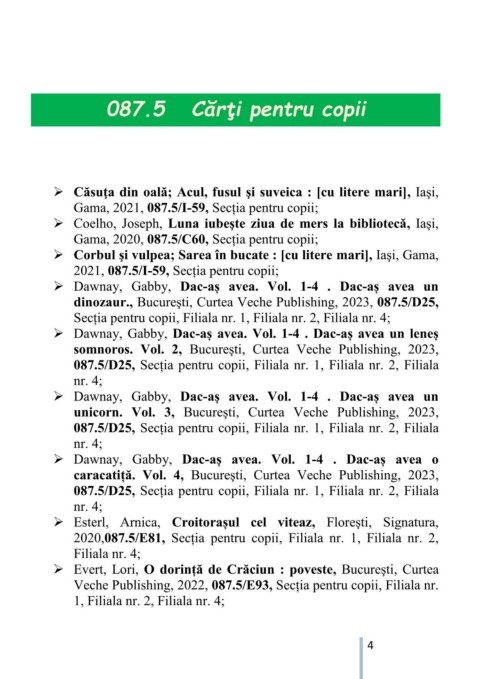 087.5 Cărţi pentru copii

➢ Căsuţa din oală; Acul, fusul şi suveica : [cu litere mari], Iaşi, Gama, 2021, 087.5/I-59, Secţia pentru copii;
➢ Coelho, Joseph, Luna iubeşte ziua de mers la bibliotecă, Iaşi, Gama, 2020, 087.5/C60, Secţia pentru copii;
➢ Corbul şi vulpea; Sarea în bucate : [cu litere mari], Iaşi, Gama, 2021, 087.5/I-59, Secţia pentru copii;
➢ Dawnay, Gabby, Dac-aş avea. Vol. 1-4 . Dac-aş avea un dinozaur., Bucureşti, Curtea Veche Publishing, 2023, 087.5/D25, Secţia pentru copii, Filiala nr. 1, Filiala nr. 2, Filiala nr. 4;
➢ Dawnay, Gabby, Dac-aş avea. Vol. 1-4 . Dac-aş avea un leneş somnoros. Vol. 2, Bucureşti, Curtea Veche Publishing, 2023, 087.5/D25, Secţia pentru copii, Filiala nr. 1, Filiala nr. 2, Filiala nr. 4;
➢ Dawnay, Gabby, Dac-aş avea. Vol. 1-4 . Dac-aş avea un unicorn. Vol. 3, Bucureşti, Curtea Veche Publishing, 2023, 087.5/D25, Secţia pentru copii, Filiala nr. 1, Filiala nr. 2, Filiala nr. 4;
➢ Dawnay, Gabby, Dac-aş avea. Vol. 1-4 . Dac-aş avea o caracatiţă. Vol. 4, Bucureşti, Curtea Veche Publishing, 2023, 087.5/D25, Secţia pentru copii, Filiala nr. 1, Filiala nr. 2, Filiala nr. 4;
➢ Esterl, Arnica, Croitoraşul cel viteaz, Floreşti, Signatura, 2020,087.5/E81, Secţia pentru copii, Filiala nr. 1, Filiala nr. 2, Filiala nr. 4;
➢ Evert, Lori, O dorinţă de Crăciun : poveste, Bucureşti, Curtea Veche Publishing, 2022, 087.5/E93, Secţia pentru copii, Filiala nr. 1, Filiala nr. 2, Filiala nr. 4;

4